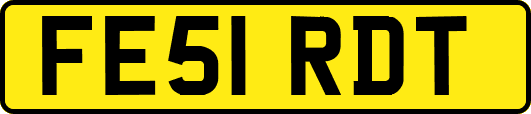 FE51 RDT